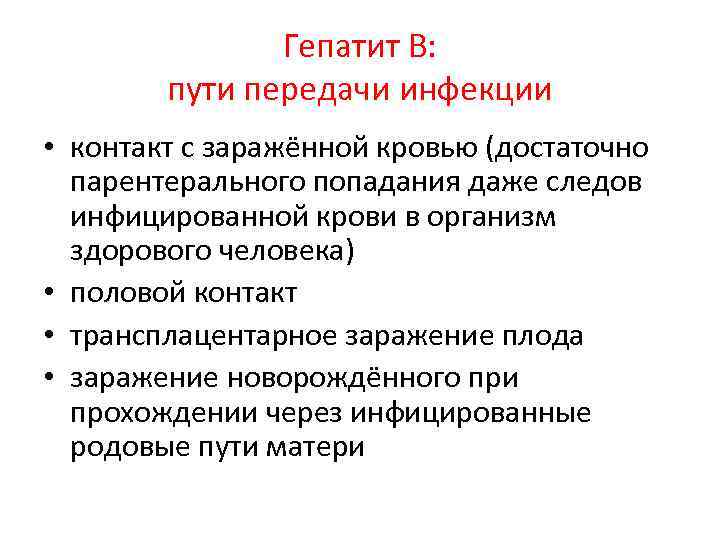 Гепатит В:
пути передачи инфекции

• контакт с заражённой кровью (достаточно парентерального попадания даже следов инфицированной крови в организм здорового человека)
• половой контакт
• трансплацентарное заражение плода
• заражение новорождённого при прохождении через инфицированные родовые пути матери